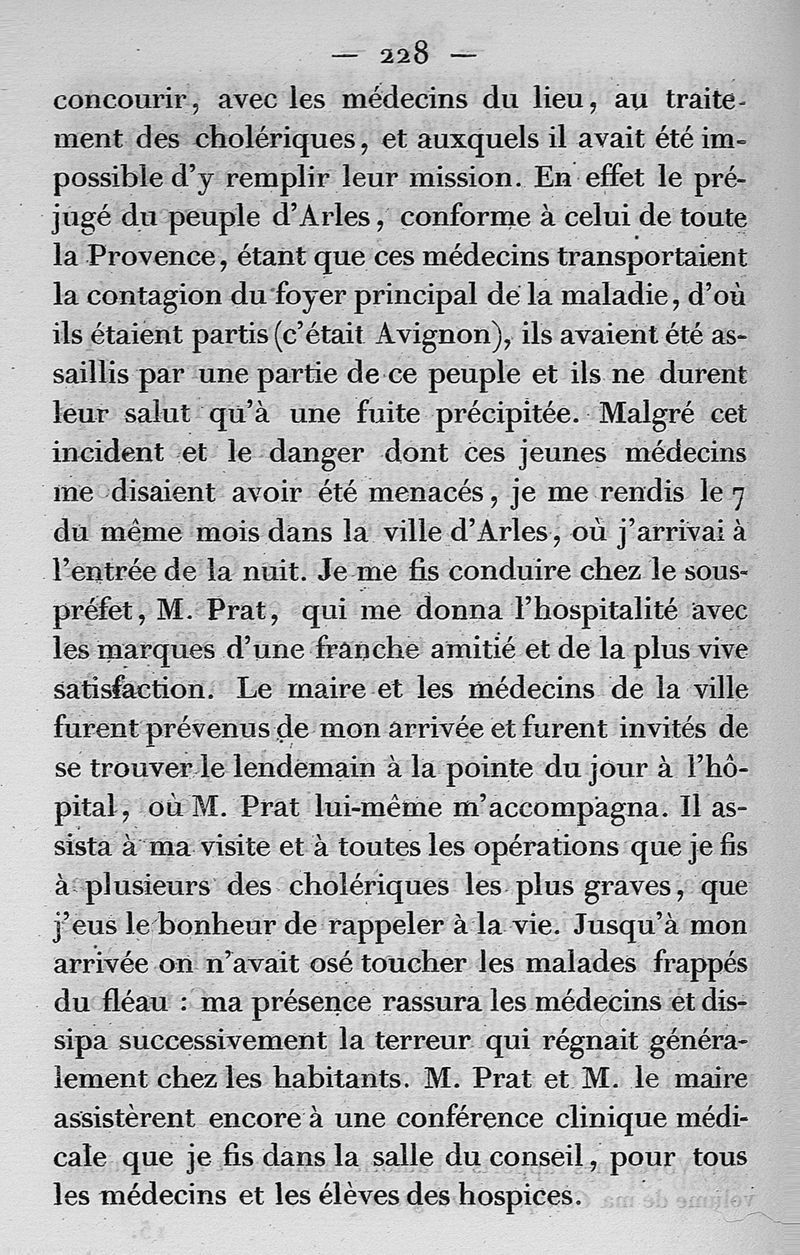 — 228 —

concourir, avec les médecins du lieu, au traitement des cholériques, et auxquels il avait été impossible d'y remplir leur mission. En effet le préjugé du peuple d'Arles, conforme à celui de toute la Provence, étant que ces médecins transportaient la contagion du foyer principal de la maladie, d'où ils étaient partis (c'était Avignon), ils avaient été assaillis par une partie de ce peuple et ils ne durent leur salut qu'à une fuite précipitée. Malgré cet incident et le danger dont ces jeunes médecins me disaient avoir été menacés, je me rendis le 7 du même mois dans la ville d'Arles, où j'arrivai à l'entrée de la nuit. Je me fis conduire chez le sous-préfet, M. Prat, qui me donna l'hospitalité avec les marques d'une franche amitié et de la plus vive satisfaction. Le maire et les médecins de la ville furent prévenus de mon arrivée et furent invités de se trouver le lendemain à la pointe du jour à l'hôpital, où M. Prat lui-même m'accompagna. Il assista à ma visite et à toutes les opérations que je fis à plusieurs des cholériques les plus graves, que j'eus le bonheur de rappeler à la vie. Jusqu'à mon arrivée on n'avait osé toucher les malades frappés du fléau : ma présence rassura les médecins et dissipa successivement la terreur qui régnait généralement chez les habitants. M. Prat et M. le maire assistèrent encore à une conférence clinique médicale que je fis dans la salle du conseil, pour tous les médecins et les élèves des hospices.